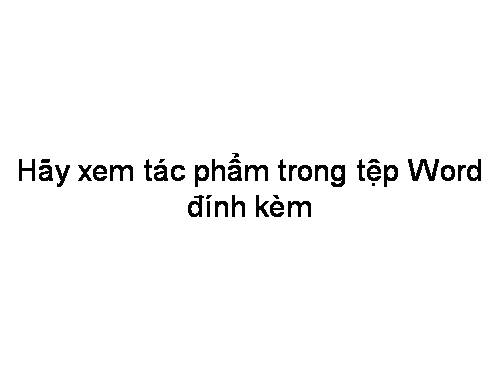 Hãy xem tác phẩm trong tệp Word đính kèm